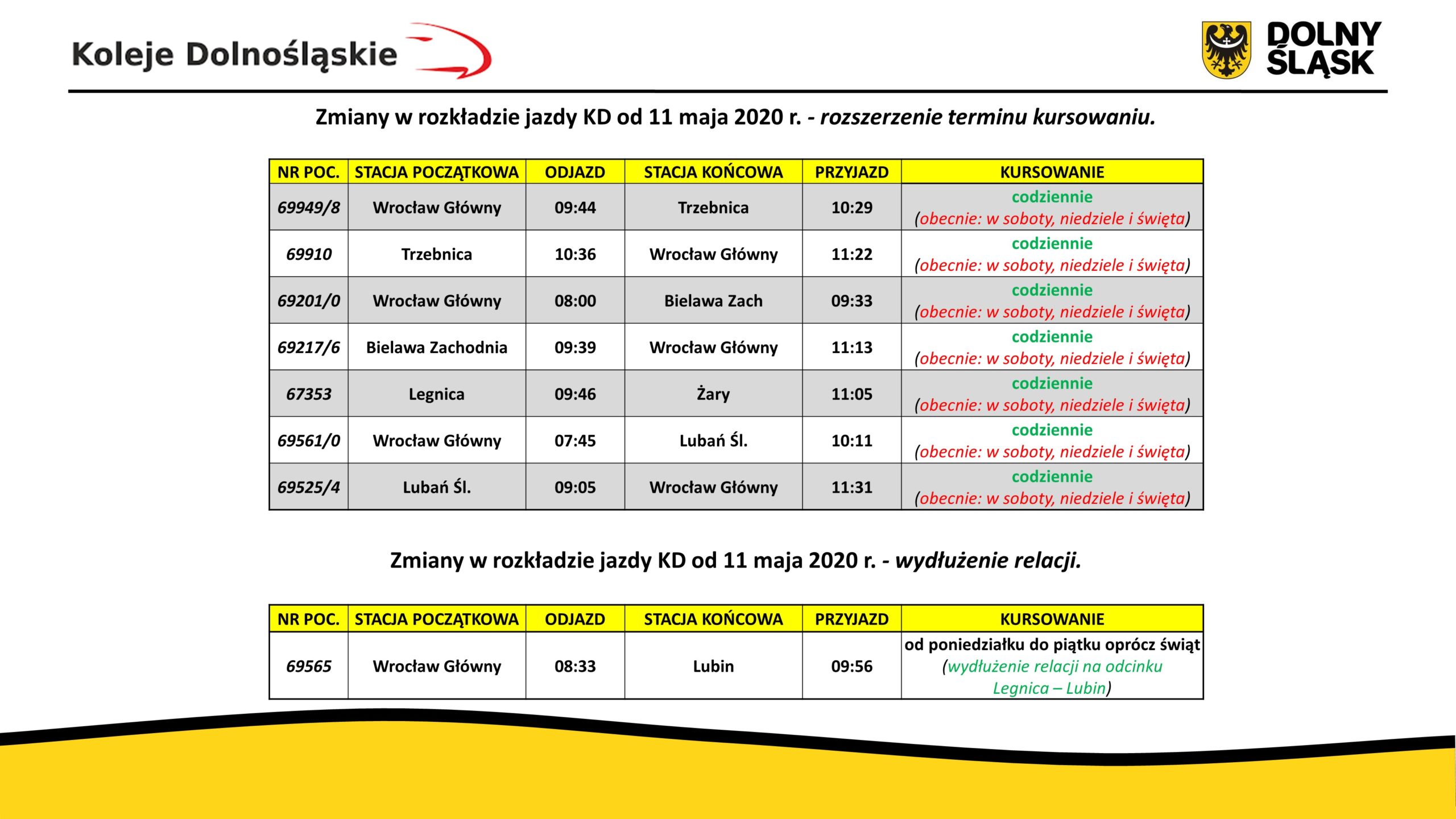 Koleje Dolnośląskie

DOLNY ŚLĄSK

Zmiany w rozkładzie jazdy KD od 11 maja 2020 r. - rozszerzenie terminu kursowaniu.

| NR POC. | STACJA POCZĄTKOWA | ODJAZD | STACJA KOŃCOWA | PRZYJAZD | KURSOWANIE |
|---|---|---|---|---|---|
| 69949/8 | Wrocław Główny | 09:44 | Trzebnica | 10:29 | codziennie (obecnie: w soboty, niedziele i święta) |
| 69910 | Trzebnica | 10:36 | Wrocław Główny | 11:22 | codziennie (obecnie: w soboty, niedziele i święta) |
| 69201/0 | Wrocław Główny | 08:00 | Bielawa Zach | 09:33 | codziennie (obecnie: w soboty, niedziele i święta) |
| 69217/6 | Bielawa Zachodnia | 09:39 | Wrocław Główny | 11:13 | codziennie (obecnie: w soboty, niedziele i święta) |
| 67353 | Legnica | 09:46 | Żary | 11:05 | codziennie (obecnie: w soboty, niedziele i święta) |
| 69561/0 | Wrocław Główny | 07:45 | Lubań Śl. | 10:11 | codziennie (obecnie: w soboty, niedziele i święta) |
| 69525/4 | Lubań Śl. | 09:05 | Wrocław Główny | 11:31 | codziennie (obecnie: w soboty, niedziele i święta) |

Zmiany w rozkładzie jazdy KD od 11 maja 2020 r. - wydłużenie relacji.

| NR POC. | STACJA POCZĄTKOWA | ODJAZD | STACJA KOŃCOWA | PRZYJAZD | KURSOWANIE |
|---|---|---|---|---|---|
| 69565 | Wrocław Główny | 08:33 | Lubin | 09:56 | od poniedziałku do piątku oprócz świąt (wydłużenie relacji na odcinku Legnica – Lubin) |